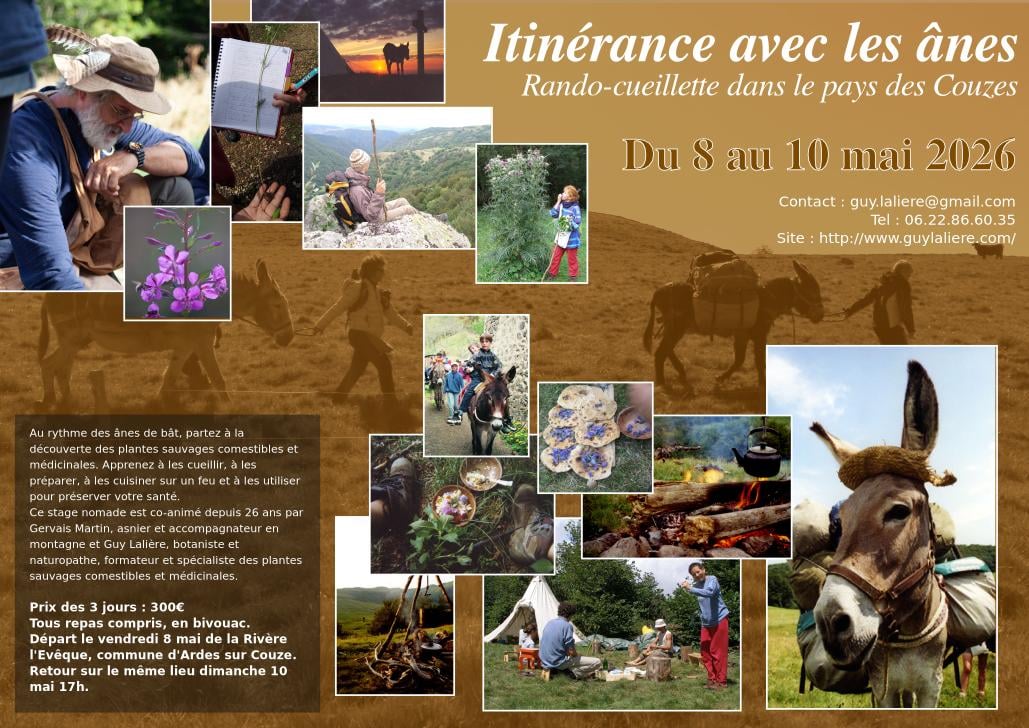 Itinérance avec les ânes

Rando-cueillette dans le pays des Couzes

Du 8 au 10 mai 2026

Contact : guy.laliere@gmail.com
Tel : 06.22.86.60.35
Site : http://www.guylaliere.com/

Au rythme des ânes de bât, partez à la découverte des plantes sauvages comestibles et médicinales. Apprenez à les cueillir, à les préparer, à les cuisiner sur un feu et à les utiliser pour préserver votre santé.
Ce stage nomade est co-animé depuis 26 ans par Gervais Martin, asnier et accompagnateur en montagne et Guy Lalière, botaniste et naturopathe, formateur et spécialiste des plantes sauvages comestibles et médicinales.

Prix des 3 jours : 300€
Tous repas compris, en bivouac.
Départ le vendredi 8 mai de la Rivère l'Evêque, commune d'Ardes sur Couze.
Retour sur le même lieu dimanche 10 mai 17h.